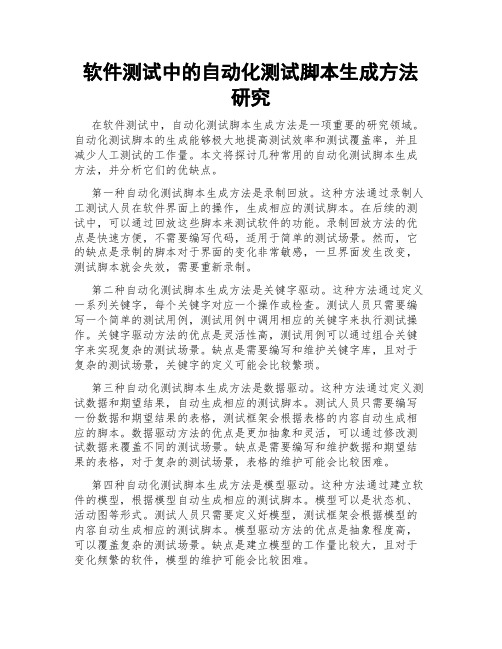 软件测试中的自动化测试脚本生成方法研究

在软件测试中，自动化测试脚本生成方法是一项重要的研究领域。自动化测试脚本的生成能够极大地提高测试效率和测试覆盖率，并且减少人工测试的工作量。本文将探讨几种常用的自动化测试脚本生成方法，并分析它们的优缺点。

第一种自动化测试脚本生成方法是录制回放。这种方法通过录制人工测试人员在软件界面上的操作，生成相应的测试脚本。在后续的测试中，可以通过回放这些脚本来测试软件的功能。录制回放方法的优点是快速方便，不需要编写代码，适用于简单的测试场景。然而，它的缺点是录制的脚本对于界面的变化非常敏感，一旦界面发生改变，测试脚本就会失效，需要重新录制。

第二种自动化测试脚本生成方法是关键字驱动。这种方法通过定义一系列关键字，每个关键字对应一个操作或检查。测试人员只需要编写一个简单的测试用例，测试用例中调用相应的关键字来执行测试操作。关键字驱动方法的优点是灵活性高，测试用例可以通过组合关键字来实现复杂的测试场景。缺点是需要编写和维护关键字库，且对于复杂的测试场景，关键字的定义可能会比较繁琐。

第三种自动化测试脚本生成方法是数据驱动。这种方法通过定义测试数据和期望结果，自动生成相应的测试脚本。测试人员只需要编写一份数据和期望结果的表格，测试框架会根据表格的内容自动生成相应的脚本。数据驱动方法的优点是更加抽象和灵活，可以通过修改测试数据来覆盖不同的测试场景。缺点是需要编写和维护数据和期望结果的表格，对于复杂的测试场景，表格的维护可能会比较困难。

第四种自动化测试脚本生成方法是模型驱动。这种方法通过建立软件的模型，根据模型自动生成相应的测试脚本。模型可以是状态机、活动图等形式。测试人员只需要定义好模型，测试框架会根据模型的内容自动生成相应的测试脚本。模型驱动方法的优点是抽象程度高，可以覆盖复杂的测试场景。缺点是建立模型的工作量比较大，且对于变化频繁的软件，模型的维护可能会比较困难。